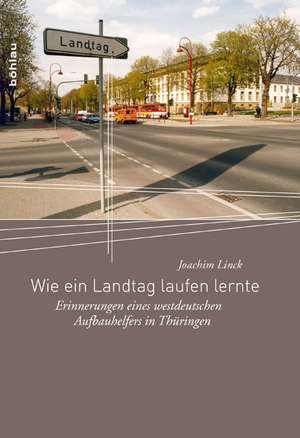 böhlau

Landtag

Joachim Linck

Wie ein Landtag laufen lernte

Erinnerungen eines westdeutschen Aufbauhelfers in Thüringen